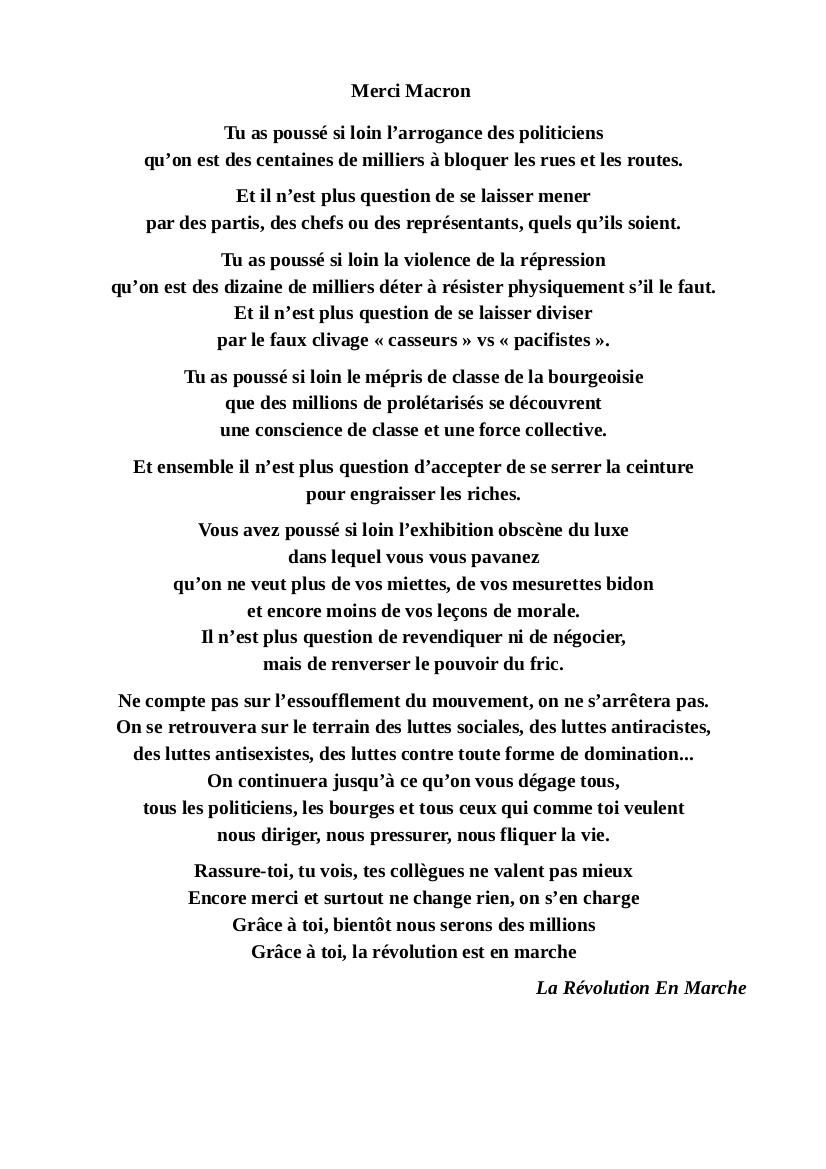 Merci Macron

Tu as poussé si loin l’arrogance des politiciens
qu’on est des centaines de milliers à bloquer les rues et les routes.

Et il n’est plus question de se laisser mener
par des partis, des chefs ou des représentants, quels qu’ils soient.

Tu as poussé si loin la violence de la répression
qu’on est des dizaine de milliers déter à résister physiquement s’il le faut.
Et il n’est plus question de se laisser diviser
par le faux clivage « casseurs » vs « pacifistes ».

Tu as poussé si loin le mépris de classe de la bourgeoisie
que des millions de prolétarisés se découvrent
une conscience de classe et une force collective.

Et ensemble il n’est plus question d’accepter de se serrer la ceinture
pour engraisser les riches.

Vous avez poussé si loin l’exhibition obscène du luxe
dans lequel vous vous pavanez
qu’on ne veut plus de vos miettes, de vos mesurettes bidon
et encore moins de vos leçons de morale.
Il n’est plus question de revendiquer ni de négocier,
mais de renverser le pouvoir du fric.

Ne compte pas sur l’essoufflement du mouvement, on ne s’arrêtera pas.
On se retrouvera sur le terrain des luttes sociales, des luttes antiracistes,
des luttes antisexistes, des luttes contre toute forme de domination...
On continuera jusqu’à ce qu’on vous dégage tous,
tous les politiciens, les bourges et tous ceux qui comme toi veulent
nous diriger, nous pressurer, nous fliquer la vie.

Rassure-toi, tu vois, tes collègues ne valent pas mieux
Encore merci et surtout ne change rien, on s’en charge
Grâce à toi, bientôt nous serons des millions
Grâce à toi, la révolution est en marche

La Révolution En Marche